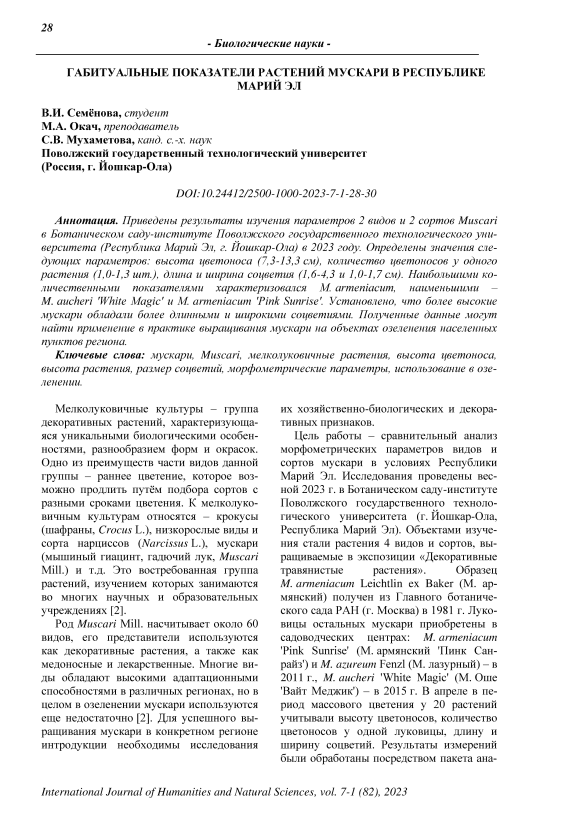 28

- Биологические науки -

ГАБИТУАЛЬНЫЕ ПОКАЗАТЕЛИ РАСТЕНИЙ МУСКАРИ В РЕСПУБЛИКЕ МАРИЙ ЭЛ

В.И. Семёнова, студент
М.А. Окач, преподаватель
С.В. Мухаметова, канд. с.-х. наук
Поволжский государственный технологический университет
(Россия, г. Йошкар-Ола)

DOI:10.24412/2500-1000-2023-7-1-28-30

Аннотация. Приведены результаты изучения параметров 2 видов и 2 сортов Muscari в Ботаническом саду-институте Поволжского государственного технологического университета (Республика Марий Эл, г. Йошкар-Ола) в 2023 году. Определены значения следующих параметров: высота цветоноса (7,3-13,3 см), количество цветоносов у одного растения (1,0-1,3 шт.), длина и ширина соцветия (1,6-4,3 и 1,0-1,7 см). Наибольшими количественными показателями характеризовался M. armeniacum, наименьшими – M. aucheri 'White Magic' и M. armeniacum 'Pink Sunrise'. Установлено, что более высокие мускари обладали более длинными и широкими соцветиями. Полученные данные могут найти применение в практике выращивания мускари на объектах озеленения населенных пунктов региона.

Ключевые слова: мускари, Muscari, мелколуковичные растения, высота цветоноса, высота растения, размер соцветий, морфометрические параметры, использование в озеленении.

Мелколуковичные культуры – группа декоративных растений, характеризующаяся уникальными биологическими особенностями, разнообразием форм и окрасок. Одно из преимуществ части видов данной группы – раннее цветение, которое возможно продлить путём подбора сортов с разными сроками цветения. К мелколуковичным культурам относятся – крокусы (шафраны, Crocus L.), низкорослые виды и сорта нарциссов (Narcissus L.), мускари (мышиный гиацинт, гадючий лук, Muscari Mill.) и т.д. Это востребованная группа растений, изучением которых занимаются во многих научных и образовательных учреждениях [2].

Род Muscari Mill. насчитывает около 60 видов, его представители используются как декоративные растения, а также как медоносные и лекарственные. Многие виды обладают высокими адаптационными способностями в различных регионах, но в целом в озеленении мускари используются еще недостаточно [2]. Для успешного выращивания мускари в конкретном регионе интродукции необходимы исследования их хозяйственно-биологических и декоративных признаков.

Цель работы – сравнительный анализ морфометрических параметров видов и сортов мускари в условиях Республики Марий Эл. Исследования проведены весной 2023 г. в Ботаническом саду-институте Поволжского государственного технологического университета (г. Йошкар-Ола, Республика Марий Эл). Объектами изучения стали растения 4 видов и сортов, выращиваемые в экспозиции «Декоративные травянистые растения». Образец M. armeniacum Leichtlin ex Baker (М. армянский) получен из Главного ботанического сада РАН (г. Москва) в 1981 г. Луковицы остальных мускари приобретены в садоводческих центрах: M. armeniacum 'Pink Sunrise' (М. армянский 'Пинк Санрайз') и M. azureum Fenzl (М. лазурный) – в 2011 г., M. aucheri 'White Magic' (М. Оше 'Вайт Меджик') – в 2015 г. В апреле в период массового цветения у 20 растений учитывали высоту цветоносов, количество цветоносов у одной луковицы, длину и ширину соцветий. Результаты измерений были обработаны посредством пакета ана-

International Journal of Humanities and Natural Sciences, vol. 7-1 (82), 2023